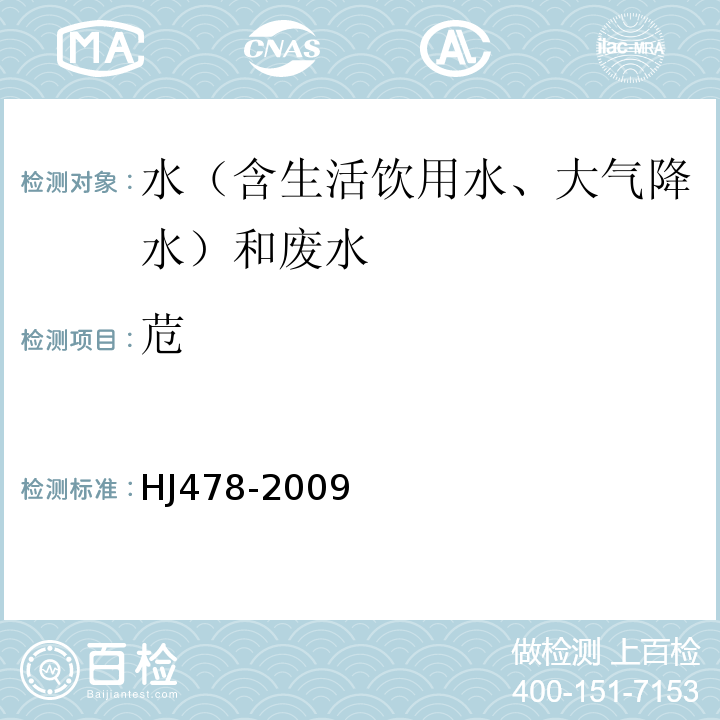 MA CNAS AL ilac-MRA

检测对象：水（含生活饮用水、大气降水）和废水

检测项目：苊

检测标准：HJ478-2009

百检 Baijiantest.com

做检测 上百检
400-151-7153